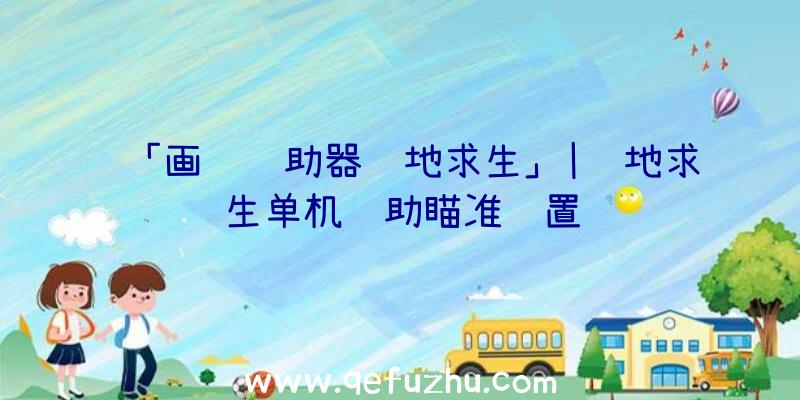 「画 助器 地求生」| 地求生单机 助瞄准 置

www.qefuzhu.com